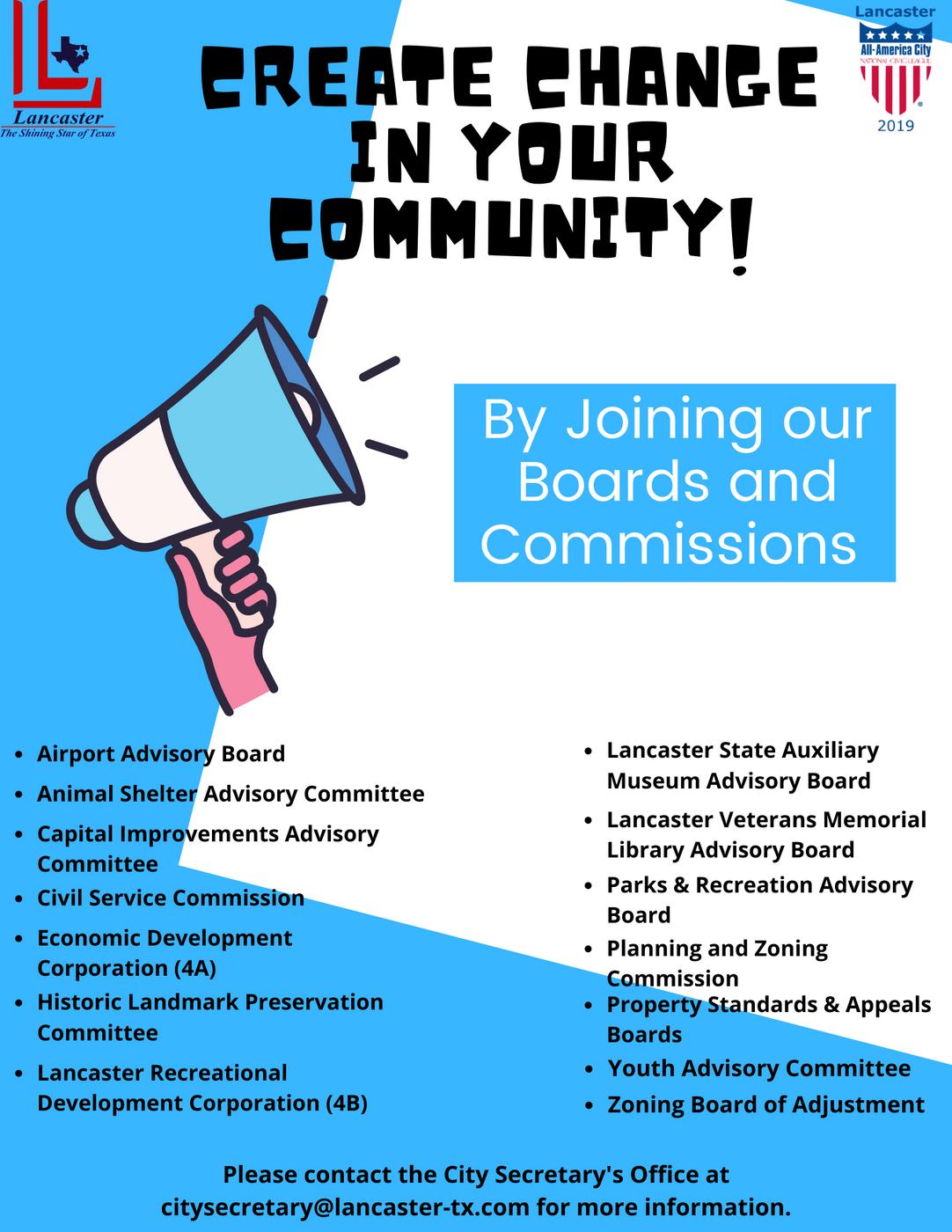 Lancaster
The Shining Star of Texas

CREATE CHANGE IN YOUR COMMUNITY!

Lancaster
All-America City
NATIONAL CIVIC LEAGUE
2019

By Joining our Boards and Commissions

• Airport Advisory Board
• Animal Shelter Advisory Committee
• Capital Improvements Advisory Committee
• Civil Service Commission
• Economic Development Corporation (4A)
• Historic Landmark Preservation Committee
• Lancaster Recreational Development Corporation (4B)

• Lancaster State Auxiliary Museum Advisory Board
• Lancaster Veterans Memorial Library Advisory Board
• Parks & Recreation Advisory Board
• Planning and Zoning Commission
• Property Standards & Appeals Boards
• Youth Advisory Committee
• Zoning Board of Adjustment

Please contact the City Secretary's Office at citysecretary@lancaster-tx.com for more information.